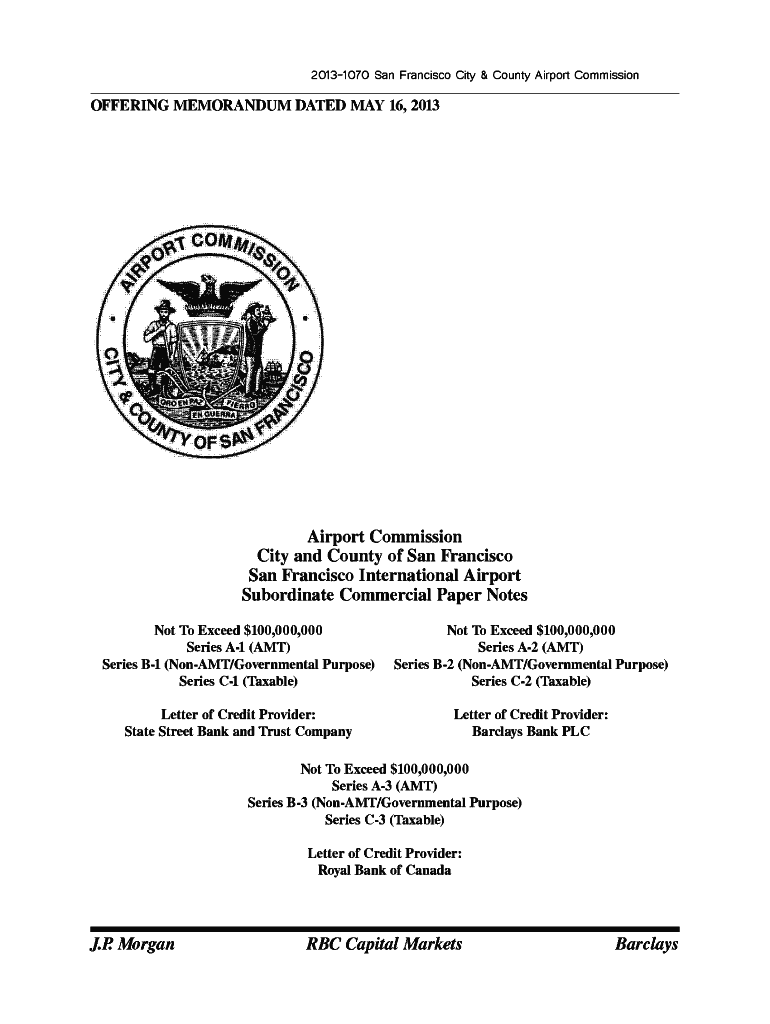 2013-1070 San Francisco City & County Airport Commission

OFFERING MEMORANDUM DATED MAY 16, 2013

AIRPORT COMMISSION
CITY & COUNTY OF SAN FRANCISCO
ORO EN PAZ FIERRO EN GUERRA

Airport Commission
City and County of San Francisco
San Francisco International Airport
Subordinate Commercial Paper Notes

Not To Exceed $100,000,000
Series A-1 (AMT)
Series B-1 (Non-AMT/Governmental Purpose)
Series C-1 (Taxable)

Letter of Credit Provider:
State Street Bank and Trust Company

Not To Exceed $100,000,000
Series A-2 (AMT)
Series B-2 (Non-AMT/Governmental Purpose)
Series C-2 (Taxable)

Letter of Credit Provider:
Barclays Bank PLC

Not To Exceed $100,000,000
Series A-3 (AMT)
Series B-3 (Non-AMT/Governmental Purpose)
Series C-3 (Taxable)

Letter of Credit Provider:
Royal Bank of Canada

J.P. Morgan RBC Capital Markets Barclays